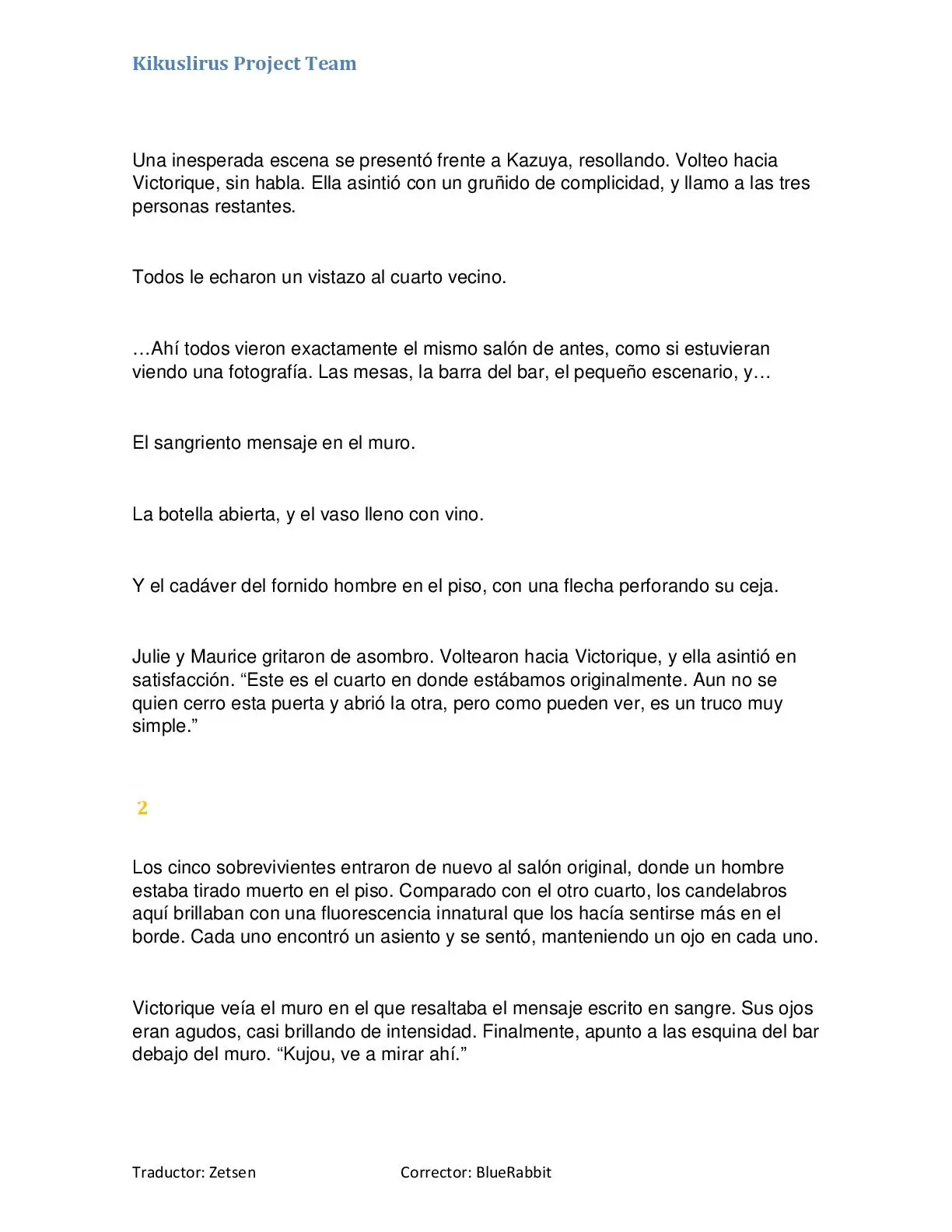 Kikuslirus Project Team

Una inesperada escena se presentó frente a Kazuya, resollando. Volteo hacia Victorique, sin habla. Ella asintió con un gruñido de complicidad, y llamo a las tres personas restantes.

Todos le echaron un vistazo al cuarto vecino.

…Ahí todos vieron exactamente el mismo salón de antes, como si estuvieran viendo una fotografía. Las mesas, la barra del bar, el pequeño escenario, y…

El sangriento mensaje en el muro.

La botella abierta, y el vaso lleno con vino.

Y el cadáver del fornido hombre en el piso, con una flecha perforando su ceja.

Julie y Maurice gritaron de asombro. Voltearon hacia Victorique, y ella asintió en satisfacción. "Este es el cuarto en donde estábamos originalmente. Aun no se quien cerro esta puerta y abrió la otra, pero como pueden ver, es un truco muy simple."

2

Los cinco sobrevivientes entraron de nuevo al salón original, donde un hombre estaba tirado muerto en el piso. Comparado con el otro cuarto, los candelabros aquí brillaban con una fluorescencia innatural que los hacía sentirse más en el borde. Cada uno encontró un asiento y se sentó, manteniendo un ojo en cada uno.

Victorique veía el muro en el que resaltaba el mensaje escrito en sangre. Sus ojos eran agudos, casi brillando de intensidad. Finalmente, apunto a las esquina del bar debajo del muro. "Kujou, ve a mirar ahí."

Traductor: Zetsen Corrector: BlueRabbit